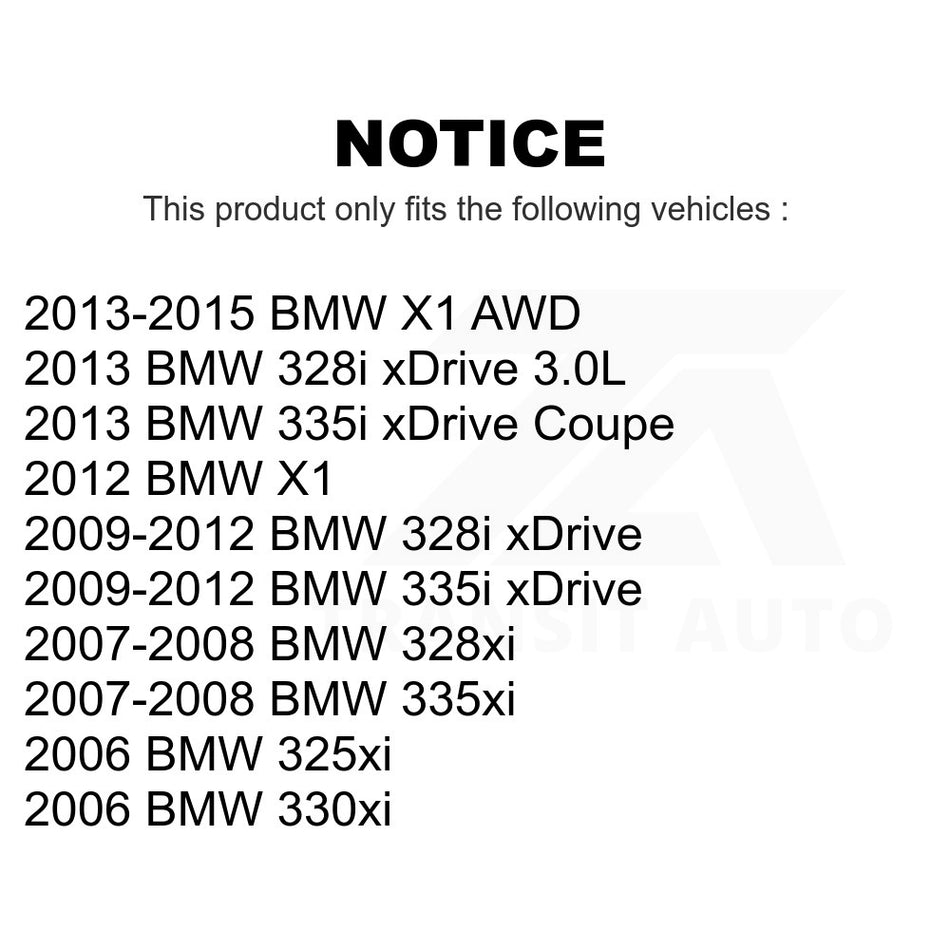 NOTICE

This product only fits the following vehicles :

2013-2015 BMW X1 AWD
2013 BMW 328i xDrive 3.0L
2013 BMW 335i xDrive Coupe
2012 BMW X1
2009-2012 BMW 328i xDrive
2009-2012 BMW 335i xDrive
2007-2008 BMW 328xi
2007-2008 BMW 335xi
2006 BMW 325xi
2006 BMW 330xi

TRANSIT AUTO